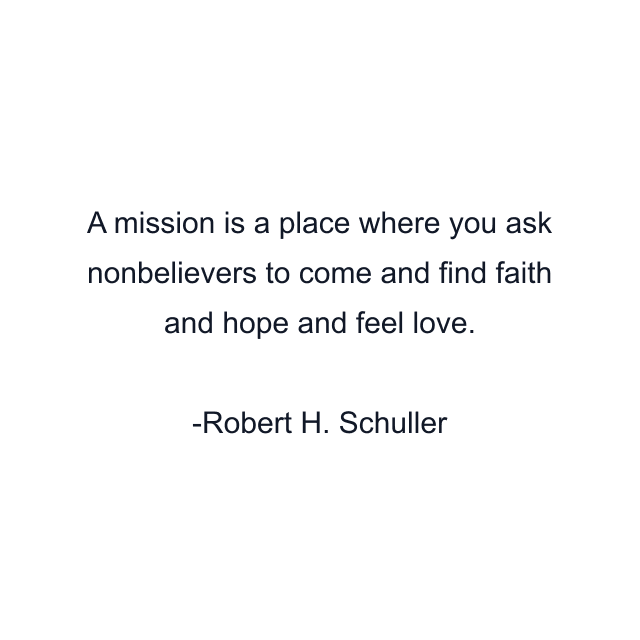 A mission is a place where you ask nonbelievers to come and find faith and hope and feel love.

-Robert H. Schuller